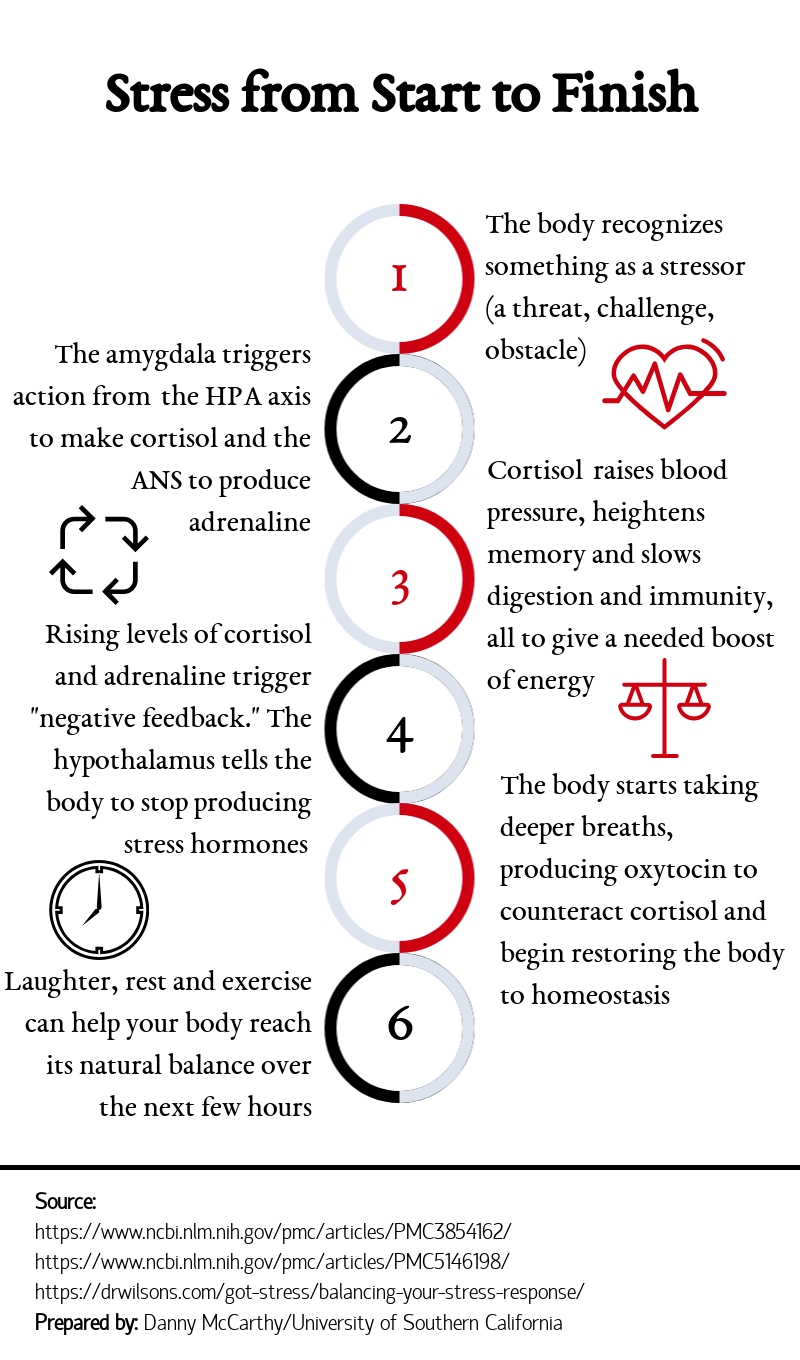 Stress from Start to Finish

1

The body recognizes something as a stressor (a threat, challenge, obstacle)

2

The amygdala triggers action from the HPA axis to make cortisol and the ANS to produce adrenaline

3

Cortisol raises blood pressure, heightens memory and slows digestion and immunity, all to give a needed boost of energy

4

Rising levels of cortisol and adrenaline trigger "negative feedback." The hypothalamus tells the body to stop producing stress hormones

5

The body starts taking deeper breaths, producing oxytocin to counteract cortisol and begin restoring the body to homeostasis

6

Laughter, rest and exercise can help your body reach its natural balance over the next few hours

Source:
https://www.ncbi.nlm.nih.gov/pmc/articles/PMC3854162/
https://www.ncbi.nlm.nih.gov/pmc/articles/PMC5146198/
https://drwilsons.com/got-stress/balancing-your-stress-response/
Prepared by: Danny McCarthy/University of Southern California